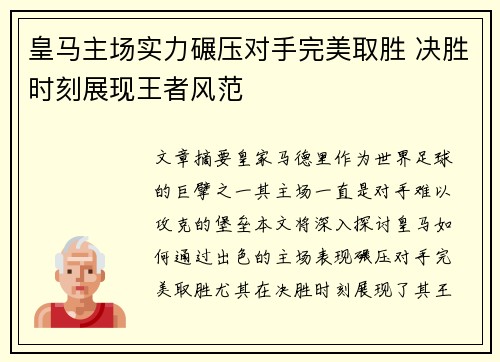 皇马主场实力碾压对手完美取胜 决胜时刻展现王者风范

文章摘要皇家马德里作为世界足球的巨擘之一其主场一直是对手难以攻克的堡垒本文将深入探讨皇马如何通过出色的主场表现碾压对手完美取胜尤其在决胜时刻展现了其王